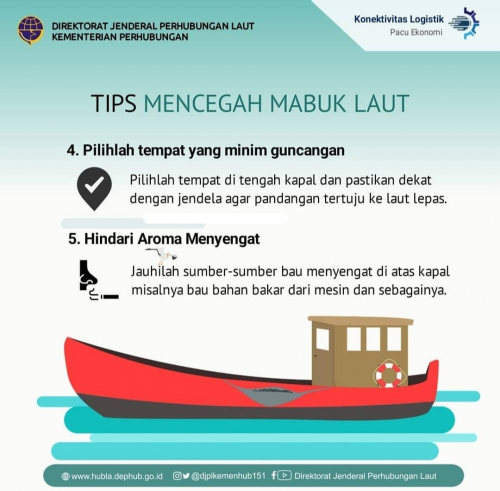 DIREKTORAT JENDERAL PERHUBUNGAN LAUT
KEMENTERIAN PERHUBUNGAN

Konektivitas Logistik
Pacu Ekonomi

TIPS MENCEGAH MABUK LAUT

4. Pilihlah tempat yang minim guncangan

Pilihlah tempat di tengah kapal dan pastikan dekat dengan jendela agar pandangan tertuju ke laut lepas.

5. Hindari Aroma Menyengat

Jauhilah sumber-sumber bau menyengat di atas kapal misalnya bau bahan bakar dari mesin dan sebagainya.

www.hubla.dephub.go.id @djplkemenhub151 Direktorat Jenderal Perhubungan Laut